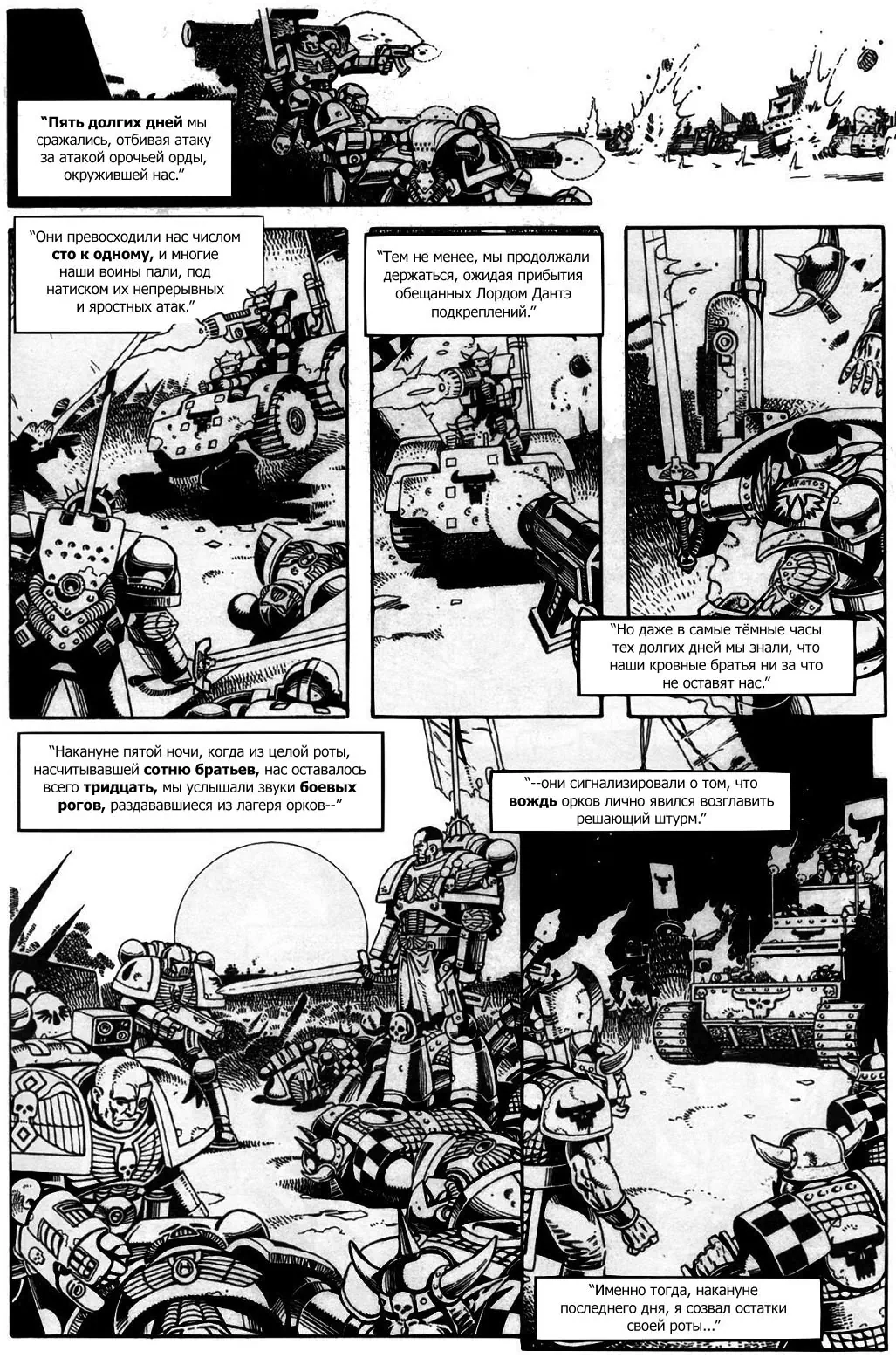 "Пять долгих дней мы сражались, отбивая атаку за атакой орочьей орды, окружившей нас."

"Они превосходили нас числом сто к одному, и многие наши воины пали, под натиском их непрерывных и яростных атак."

"Тем не менее, мы продолжали держаться, ожидая прибытия обещанных Лордом Дантэ подкреплений."

"Но даже в самые тёмные часы тех долгих дней мы знали, что наши кровные братья ни за что не оставят нас."

"Накануне пятой ночи, когда из целой роты, насчитывавшей сотню братьев, нас оставалось всего тридцать, мы услышали звуки боевых рогов, раздававшиеся из лагеря орков--"

"--они сигнализировали о том, что вождь орков лично явился возглавить решающий штурм."

"Именно тогда, накануне последнего дня, я созвал остатки своей роты..."